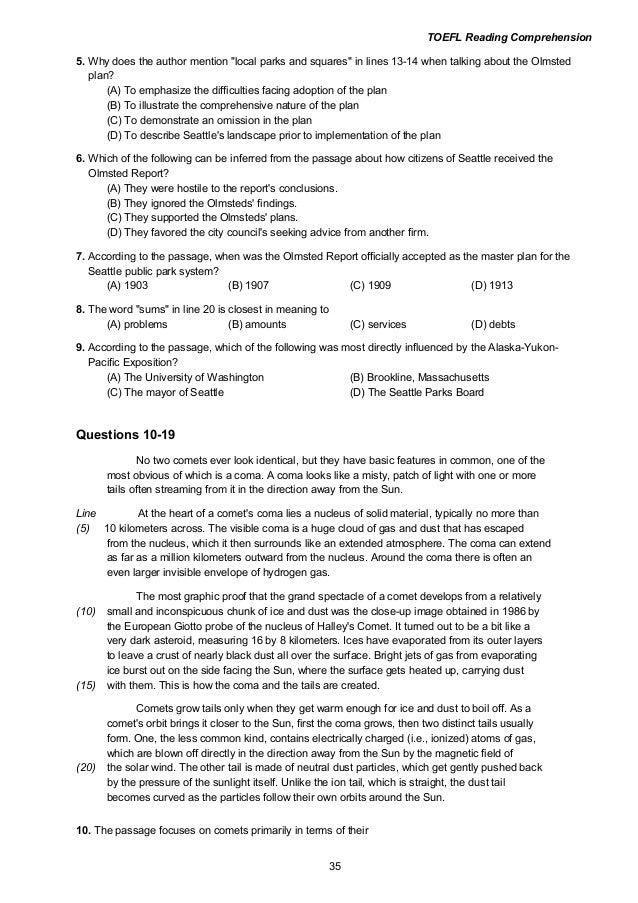 TOEFL Reading Comprehension

5. Why does the author mention "local parks and squares" in lines 13-14 when talking about the Olmsted plan?
(A) To emphasize the difficulties facing adoption of the plan
(B) To illustrate the comprehensive nature of the plan
(C) To demonstrate an omission in the plan
(D) To describe Seattle's landscape prior to implementation of the plan

6. Which of the following can be inferred from the passage about how citizens of Seattle received the Olmsted Report?
(A) They were hostile to the report's conclusions.
(B) They ignored the Olmsteds' findings.
(C) They supported the Olmsteds' plans.
(D) They favored the city council's seeking advice from another firm.

7. According to the passage, when was the Olmsted Report officially accepted as the master plan for the Seattle public park system?
(A) 1903 (B) 1907 (C) 1909 (D) 1913

8. The word "sums" in line 20 is closest in meaning to
(A) problems (B) amounts (C) services (D) debts

9. According to the passage, which of the following was most directly influenced by the Alaska-Yukon-Pacific Exposition?
(A) The University of Washington (B) Brookline, Massachusetts
(C) The mayor of Seattle (D) The Seattle Parks Board

Questions 10-19

No two comets ever look identical, but they have basic features in common, one of the most obvious of which is a coma. A coma looks like a misty, patch of light with one or more tails often streaming from it in the direction away from the Sun.

Line At the heart of a comet's coma lies a nucleus of solid material, typically no more than (5) 10 kilometers across. The visible coma is a huge cloud of gas and dust that has escaped from the nucleus, which it then surrounds like an extended atmosphere. The coma can extend as far as a million kilometers outward from the nucleus. Around the coma there is often an even larger invisible envelope of hydrogen gas.

The most graphic proof that the grand spectacle of a comet develops from a relatively (10) small and inconspicuous chunk of ice and dust was the close-up image obtained in 1986 by the European Giotto probe of the nucleus of Halley's Comet. It turned out to be a bit like a very dark asteroid, measuring 16 by 8 kilometers. Ices have evaporated from its outer layers to leave a crust of nearly black dust all over the surface. Bright jets of gas from evaporating ice burst out on the side facing the Sun, where the surface gets heated up, carrying dust (15) with them. This is how the coma and the tails are created.

Comets grow tails only when they get warm enough for ice and dust to boil off. As a comet's orbit brings it closer to the Sun, first the coma grows, then two distinct tails usually form. One, the less common kind, contains electrically charged (i.e., ionized) atoms of gas, which are blown off directly in the direction away from the Sun by the magnetic field of (20) the solar wind. The other tail is made of neutral dust particles, which get gently pushed back by the pressure of the sunlight itself. Unlike the ion tail, which is straight, the dust tail becomes curved as the particles follow their own orbits around the Sun.

10. The passage focuses on comets primarily in terms of their

35